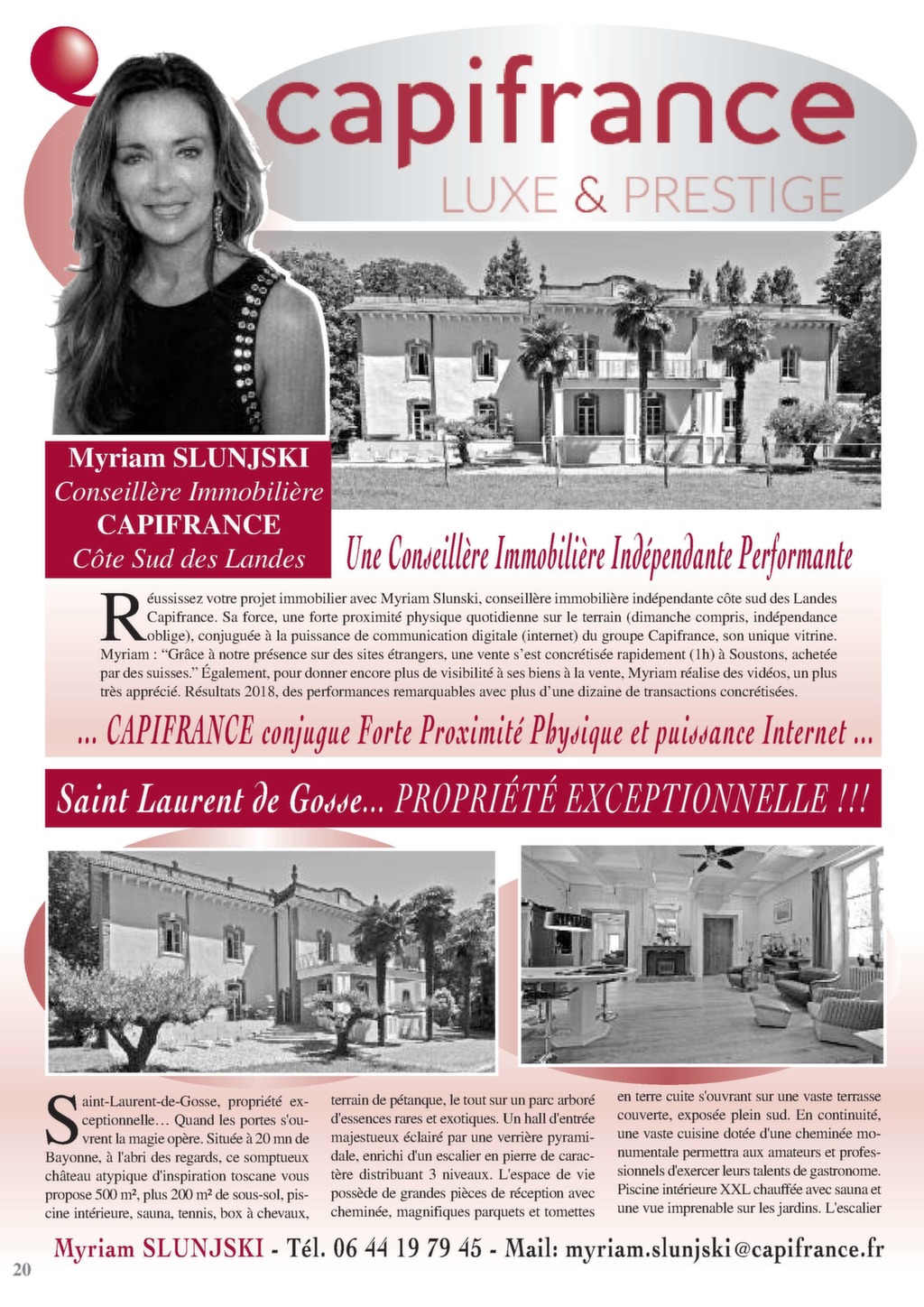 capifrance
LUXE & PRESTIGE

Myriam SLUNJSKI
Conseillère Immobilière
CAPIFRANCE
Côte Sud des Landes

Une Conseillère Immobilière Indépendante Performante

Réussissez votre projet immobilier avec Myriam Slunski, conseillère immobilière indépendante côte sud des Landes Capifrance. Sa force, une forte proximité physique quotidienne sur le terrain (dimanche compris, indépendance oblige), conjuguée à la puissance de communication digitale (internet) du groupe Capifrance, son unique vitrine. Myriam : "Grâce à notre présence sur des sites étrangers, une vente s'est concrétisée rapidement (1h) à Soustons, achetée par des suisses." Également, pour donner encore plus de visibilité à ses biens à la vente, Myriam réalise des vidéos, un plus très apprécié. Résultats 2018, des performances remarquables avec plus d'une dizaine de transactions concrétisées.

... CAPIFRANCE conjugue Forte Proximité Physique et puissance Internet ...

Saint Laurent de Gosse... PROPRIÉTÉ EXCEPTIONNELLE !!!

Saint-Laurent-de-Gosse, propriété exceptionnelle... Quand les portes s'ouvrent la magie opère. Située à 20 mn de Bayonne, à l'abri des regards, ce somptueux château atypique d'inspiration toscane vous propose 500 m², plus 200 m² de sous-sol, piscine intérieure, sauna, tennis, box à chevaux, terrain de pétanque, le tout sur un parc arboré d'essences rares et exotiques. Un hall d'entrée majestueux éclairé par une verrière pyramidale, enrichi d'un escalier en pierre de caractère distribuant 3 niveaux. L'espace de vie possède de grandes pièces de réception avec cheminée, magnifiques parquets et tomettes en terre cuite s'ouvrant sur une vaste terrasse couverte, exposée plein sud. En continuité, une vaste cuisine dotée d'une cheminée monumentale permettra aux amateurs et professionnels d'exercer leurs talents de gastronome. Piscine intérieure XXL chauffée avec sauna et une vue imprenable sur les jardins. L'escalier

Myriam SLUNJSKI - Tél. 06 44 19 79 45 - Mail: myriam.slunjski@capifrance.fr

20